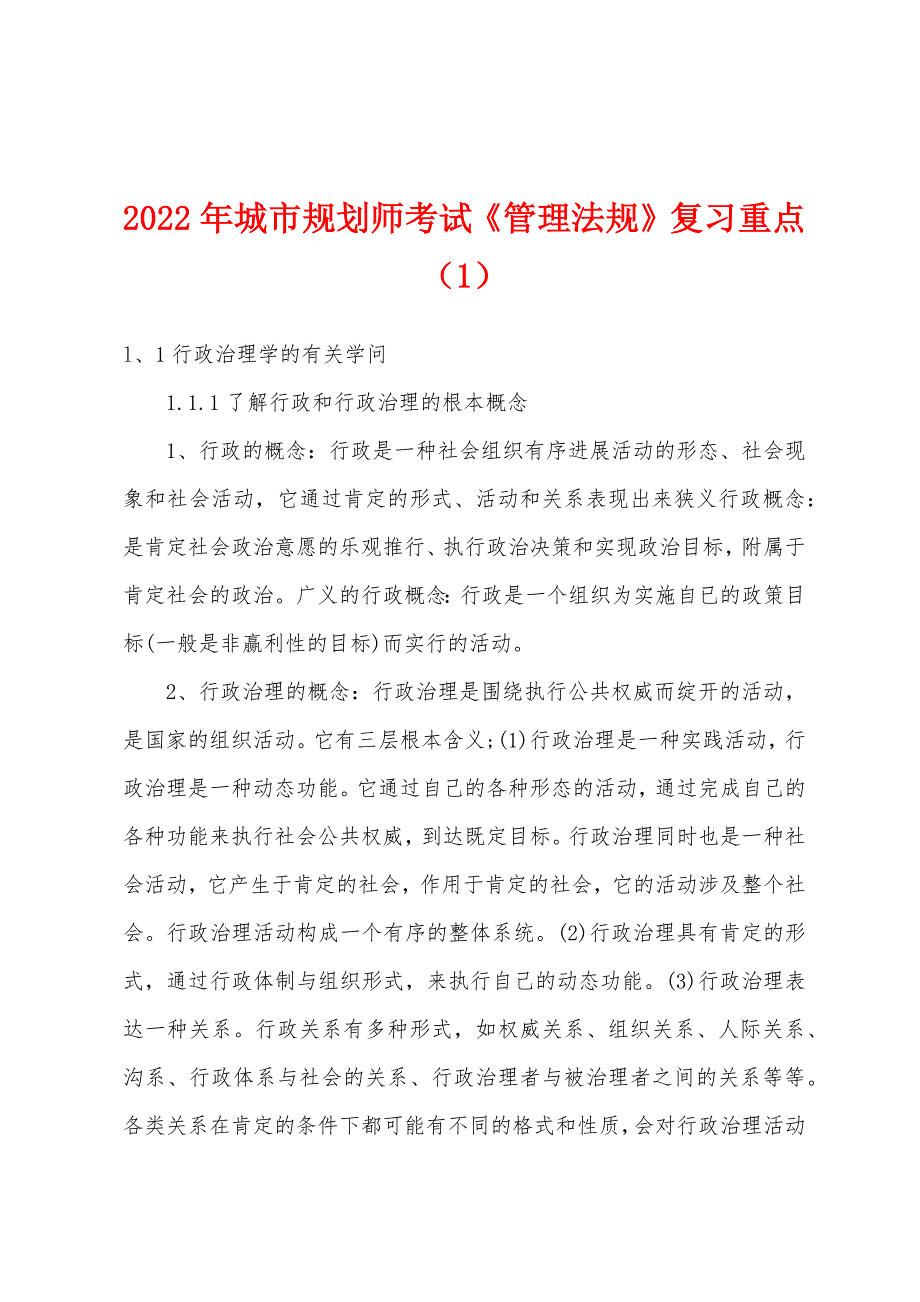 2022年城市规划师考试《管理法规》复习重点（1）

1、1行政治理学的有关学问

1.1.1了解行政和行政治理的根本概念

1、行政的概念：行政是一种社会组织有序进展活动的形态、社会现象和社会活动，它通过肯定的形式、活动和关系表现出来狭义行政概念：是肯定社会政治意愿的乐观推行、执行政治决策和实现政治目标，附属于肯定社会的政治。广义的行政概念：行政是一个组织为实施自已的政策目标(一般是非赢利性的目标)而实行的活动。

2、行政治理的概念：行政治理是围绕执行公共权威而绽开的活动，是国家的组织活动。它有三层根本含义；(1)行政治理是一种实践活动，行政治理是一种动态功能。它通过自己的各种形态的活动，通过完成自己的各种功能来执行社会公共权威，到达既定目标。行政治理同时也是一种社会活动，它产生于肯定的社会，作用于肯定的社会，它的活动涉及整个社会。行政治理活动构成一个有序的整体系统。(2)行政治理具有肯定的形式，通过行政体制与组织形式，来执行自己的动态功能。(3)行政治理表达一种关系。行政关系有多种形式，如权威关系、组织关系、人际关系、沟系、行政体系与社会的关系、行政治理者与被治理者之间的关系等等。各类关系在肯定的条件下都可能有不同的格式和性质，会对行政治理活动